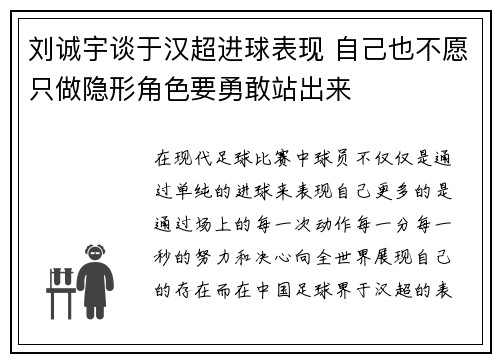 刘诚宇谈于汉超进球表现 自己也不愿只做隐形角色要勇敢站出来

在现代足球比赛中球员不仅仅是通过单纯的进球来表现自己更多的是通过场上的每一次动作每一分每一秒的努力和决心向全世界展现自己的存在而在中国足球界于汉超的表